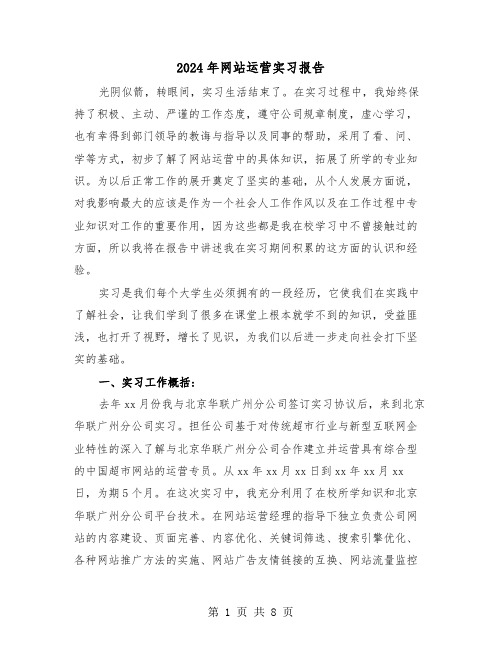 2024年网站运营实习报告

光阴似箭，转眼间，实习生活结束了。在实习过程中，我始终保持了积极、主动、严谨的工作态度，遵守公司规章制度，虚心学习，也有幸得到部门领导的教诲与指导以及同事的帮助，采用了看、问、学等方式，初步了解了网站运营中的具体知识，拓展了所学的专业知识。为以后正常工作的展开奠定了坚实的基础，从个人发展方面说，对我影响最大的应该是作为一个社会人工作作风以及在工作过程中专业知识对工作的重要作用，因为这些都是我在校学习中不曾接触过的方面，所以我将在报告中讲述我在实习期间积累的这方面的认识和经验。

实习是我们每个大学生必须拥有的一段经历，它使我们在实践中了解社会，让我们学到了很多在课堂上根本就学不到的知识，受益匪浅，也打开了视野，增长了见识，为我们以后进一步走向社会打下坚实的基础。

一、实习工作概括：

去年xx月份我与北京华联广州分公司签订实习协议后，来到北京华联广州分公司实习。担任公司基于对传统超市行业与新型互联网企业特性的深入了解与北京华联广州分公司合作建立并运营具有综合型的中国超市网站的运营专员。从xx年xx月xx日到xx年xx月xx日，为期5个月。在这次实习中，我充分利用了在校所学知识和北京华联广州分公司平台技术。在网站运营经理的指导下独立负责公司网站的内容建设、页面完善、内容优化、关键词筛选、搜索引擎优化、各种网站推广方法的实施、网站广告友情链接的互换、网站流量监控

第 1 页 共 8 页